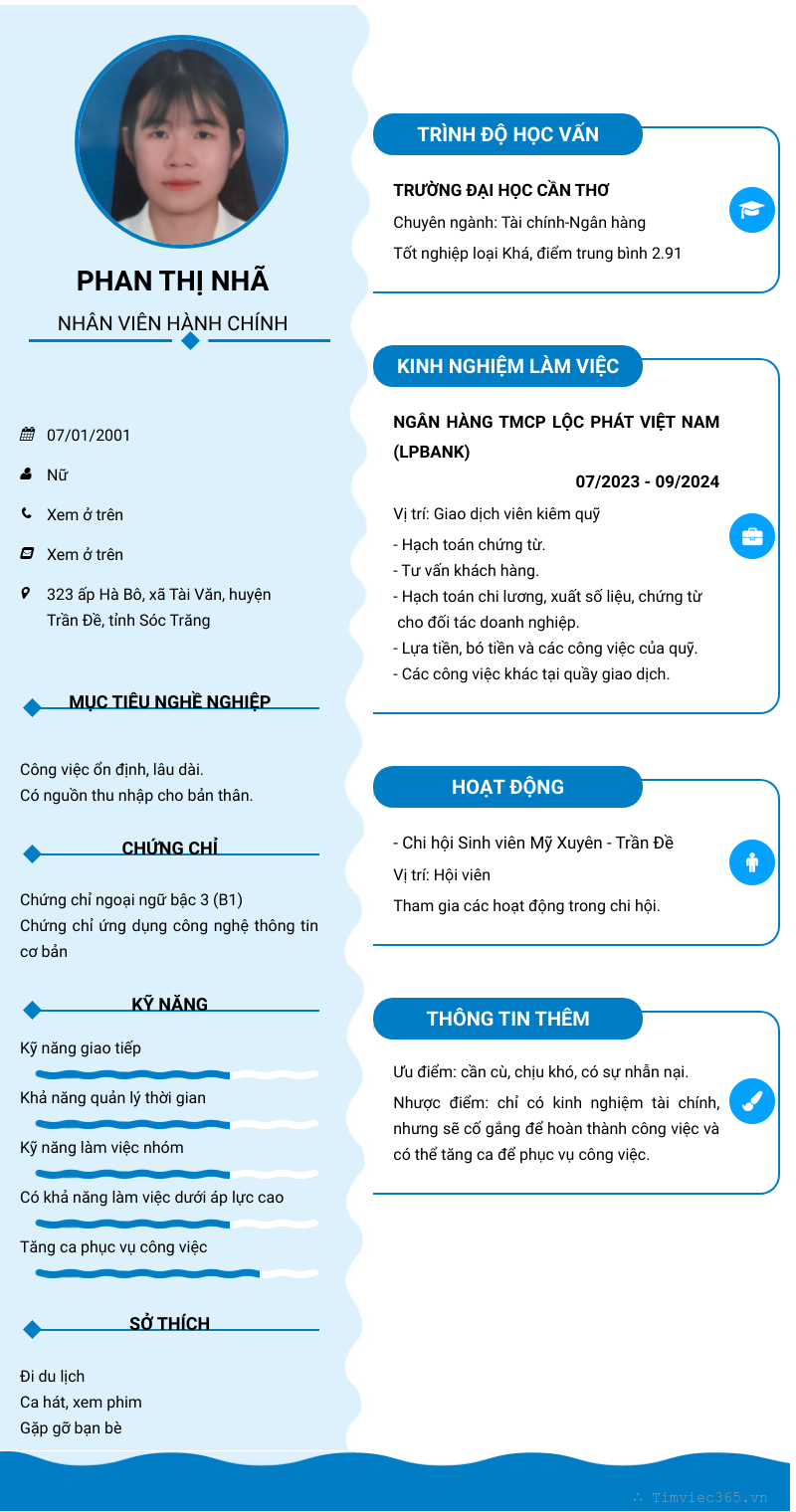 PHAN THỊ NHÃ

NHÂN VIÊN HÀNH CHÍNH

07/01/2001

Nữ

Xem ở trên

Xem ở trên

323 ấp Hà Bô, xã Tài Văn, huyện Trần Đề, tỉnh Sóc Trăng

MỤC TIÊU NGHỀ NGHIỆP

Công việc ổn định, lâu dài.
Có nguồn thu nhập cho bản thân.

CHỨNG CHỈ

Chứng chỉ ngoại ngữ bậc 3 (B1)
Chứng chỉ ứng dụng công nghệ thông tin cơ bản

KỸ NĂNG

Kỹ năng giao tiếp

Khả năng quản lý thời gian

Kỹ năng làm việc nhóm

Có khả năng làm việc dưới áp lực cao

Tăng ca phục vụ công việc

SỞ THÍCH

Đi du lịch
Ca hát, xem phim
Gặp gỡ bạn bè

TRÌNH ĐỘ HỌC VẤN

TRƯỜNG ĐẠI HỌC CẦN THƠ
Chuyên ngành: Tài chính-Ngân hàng
Tốt nghiệp loại Khá, điểm trung bình 2.91

KINH NGHIỆM LÀM VIỆC

NGÂN HÀNG TMCP LỘC PHÁT VIỆT NAM (LPBANK)
07/2023 - 09/2024
Vị trí: Giao dịch viên kiêm quỹ
- Hạch toán chứng từ.
- Tư vấn khách hàng.
- Hạch toán chi lương, xuất số liệu, chứng từ cho đối tác doanh nghiệp.
- Lựa tiền, bó tiền và các công việc của quỹ.
- Các công việc khác tại quầy giao dịch.

HOẠT ĐỘNG

- Chi hội Sinh viên Mỹ Xuyên - Trần Đề
Vị trí: Hội viên
Tham gia các hoạt động trong chi hội.

THÔNG TIN THÊM

Ưu điểm: cần cù, chịu khó, có sự nhẫn nại.
Nhược điểm: chỉ có kinh nghiệm tài chính, nhưng sẽ cố gắng để hoàn thành công việc và có thể tăng ca để phục vụ công việc.

Timviec365.vn